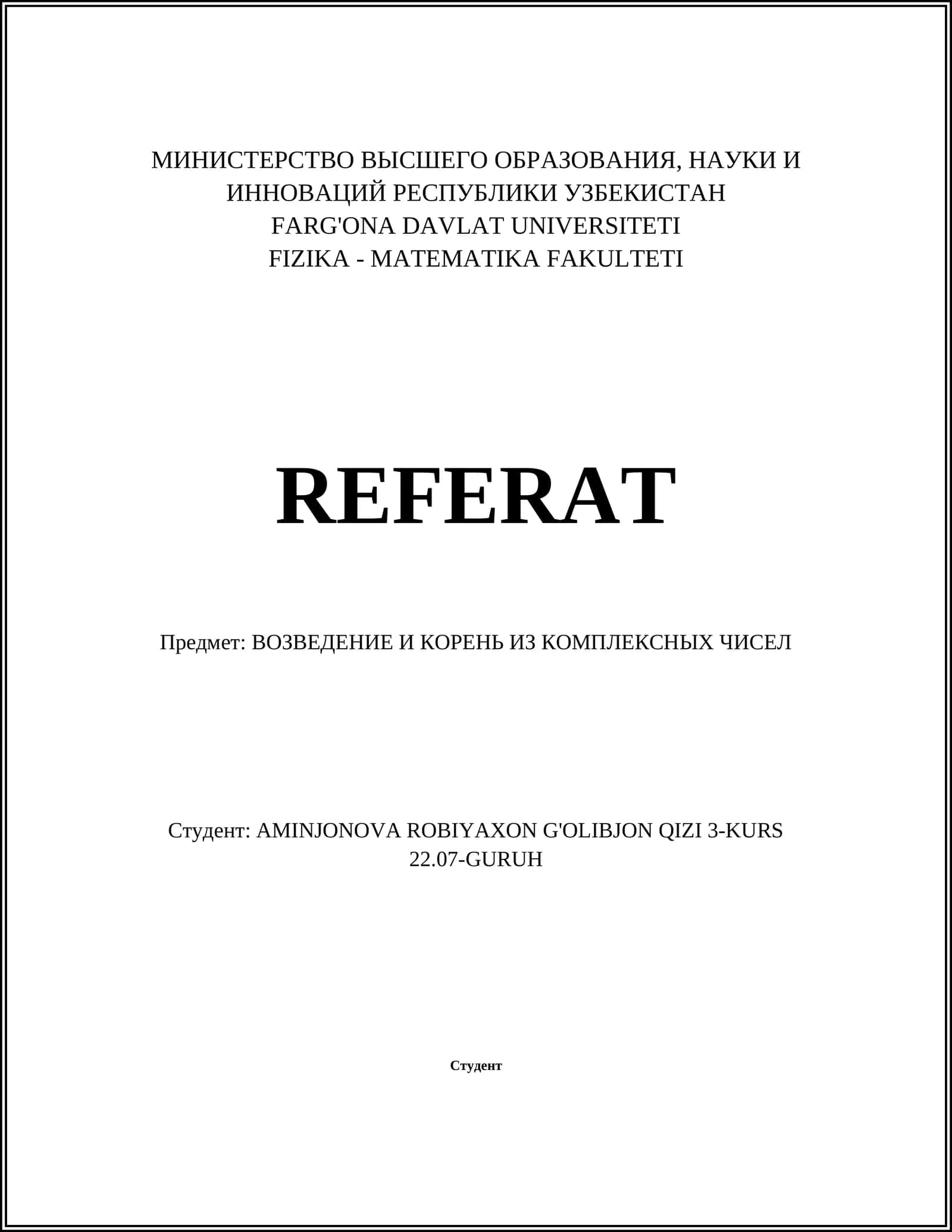 МИНИСТЕРСТВО ВЫСШЕГО ОБРАЗОВАНИЯ, НАУКИ И ИННОВАЦИЙ РЕСПУБЛИКИ УЗБЕКИСТАН
FARG'ONA DAVLAT UNIVERSITETI
FIZIKA - MATEMATIKA FAKULTETI

REFERAT

Предмет: ВОЗВЕДЕНИЕ И КОРЕНЬ ИЗ КОМПЛЕКСНЫХ ЧИСЕЛ

Студент: AMINJONOVA ROBIYAXON G'OLIBJON QIZI 3-KURS 22.07-GURUH

Студент